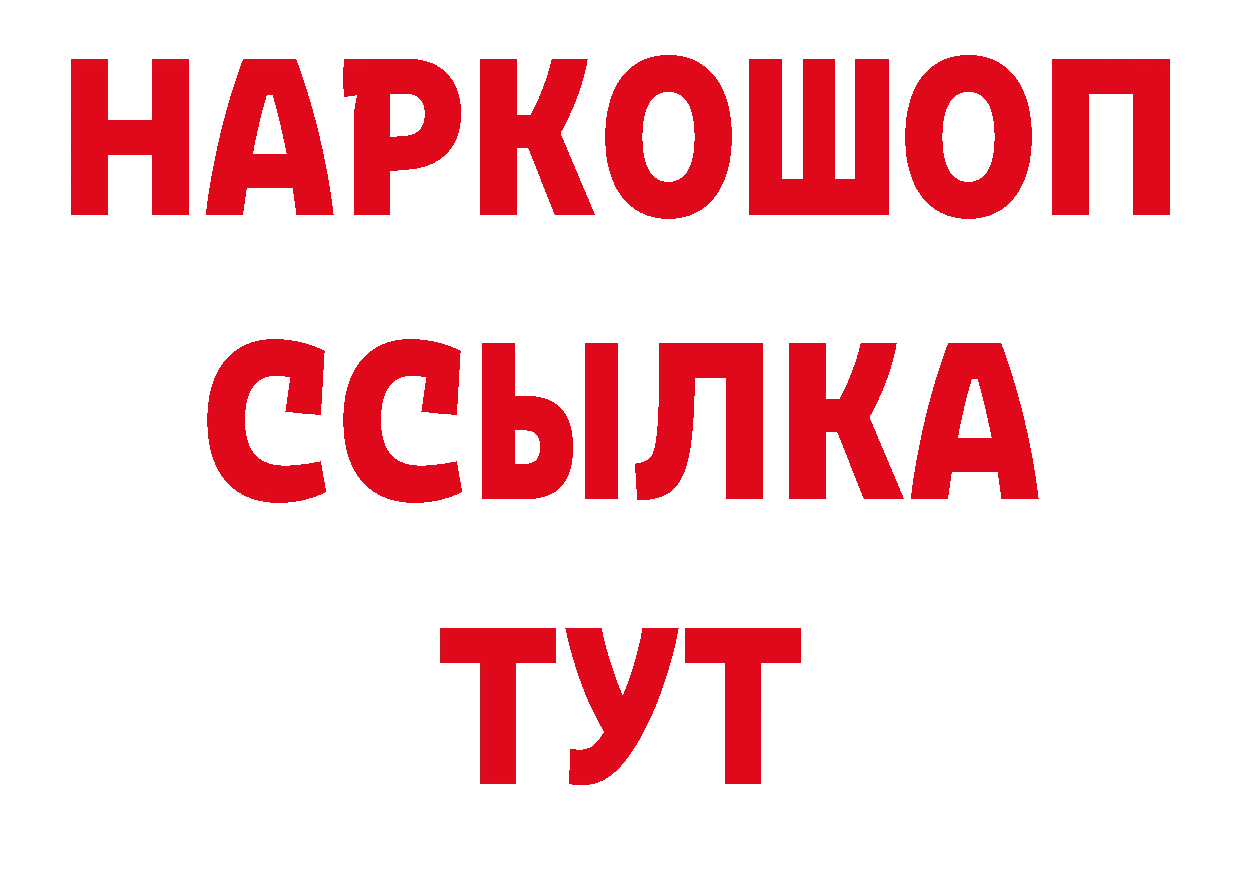 НАРКОШОП
ССЫЛКА
ТУТ